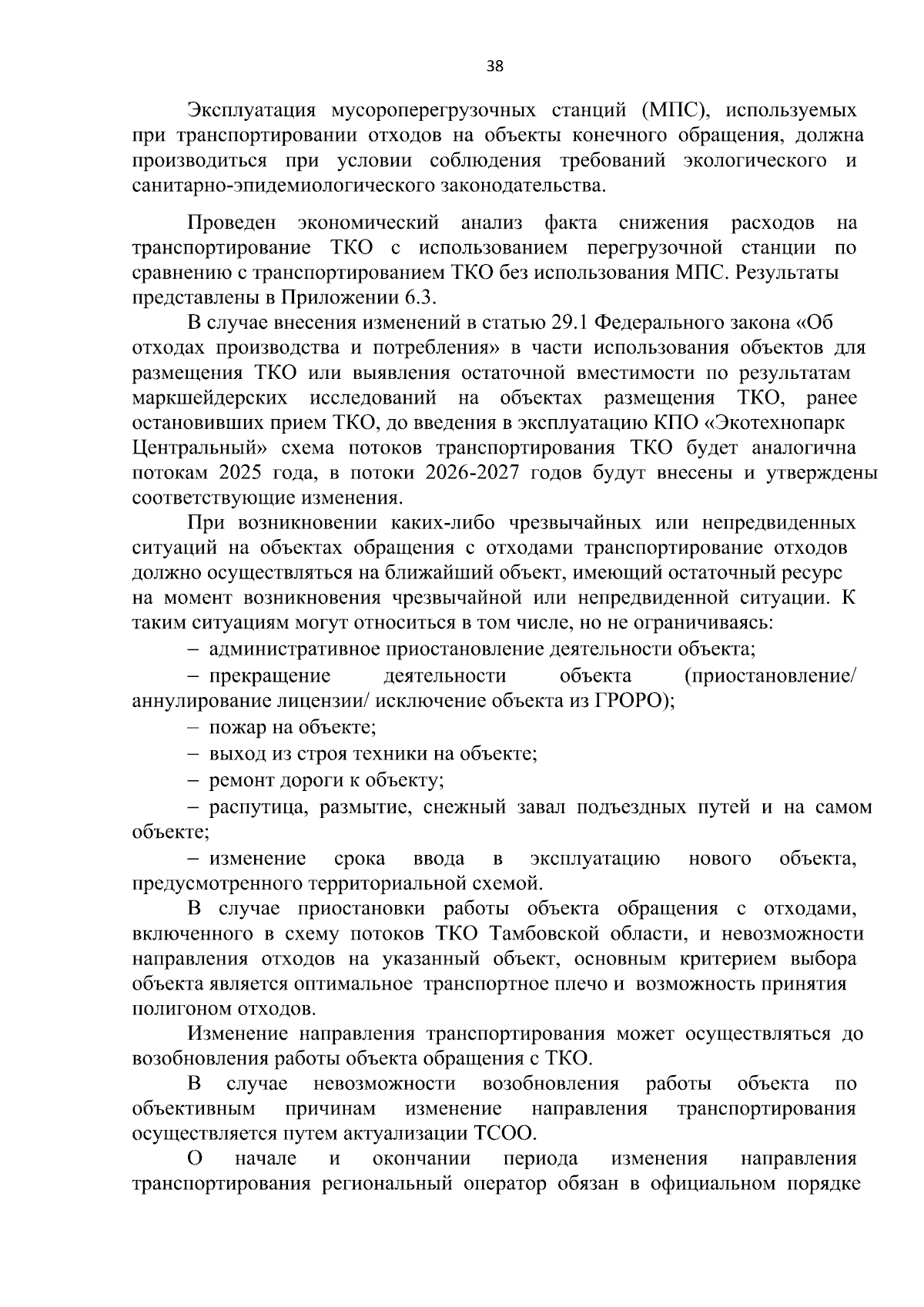 38

Эксплуатация мусороперегрузочных станций (МПС), используемых при транспортировании отходов на объекты конечного обращения, должна производиться при условии соблюдения требований экологического и санитарно-эпидемиологического законодательства.

Проведен экономический анализ факта снижения расходов на транспортирование ТКО с использованием перегрузочной станции по сравнению с транспортированием ТКО без использования МПС. Результаты представлены в Приложении 6.3.

В случае внесения изменений в статью 29.1 Федерального закона «Об отходах производства и потребления» в части использования объектов для размещения ТКО или выявления остаточной вместимости по результатам маркшейдерских исследований на объектах размещения ТКО, ранее остановивших прием ТКО, до введения в эксплуатацию КПО «Экотехнопарк Центральный» схема потоков транспортирования ТКО будет аналогична потокам 2025 года, в потоки 2026-2027 годов будут внесены и утверждены соответствующие изменения.

При возникновении каких-либо чрезвычайных или непредвиденных ситуаций на объектах обращения с отходами транспортирование отходов должно осуществляться на ближайший объект, имеющий остаточный ресурс на момент возникновения чрезвычайной или непредвиденной ситуации. К таким ситуациям могут относиться в том числе, но не ограничиваясь:

– административное приостановление деятельности объекта;

– прекращение деятельности объекта (приостановление/ аннулирование лицензии/ исключение объекта из ГРОРО);

– пожар на объекте;

– выход из строя техники на объекте;

– ремонт дороги к объекту;

– распутица, размытие, снежный завал подъездных путей и на самом объекте;

– изменение срока ввода в эксплуатацию нового объекта, предусмотренного территориальной схемой.

В случае приостановки работы объекта обращения с отходами, включенного в схему потоков ТКО Тамбовской области, и невозможности направления отходов на указанный объект, основным критерием выбора объекта является оптимальное транспортное плечо и возможность принятия полигоном отходов.

Изменение направления транспортирования может осуществляться до возобновления работы объекта обращения с ТКО.

В случае невозможности возобновления работы объекта по объективным причинам изменение направления транспортирования осуществляется путем актуализации ТСОО.

О начале и окончании периода изменения направления транспортирования региональный оператор обязан в официальном порядке